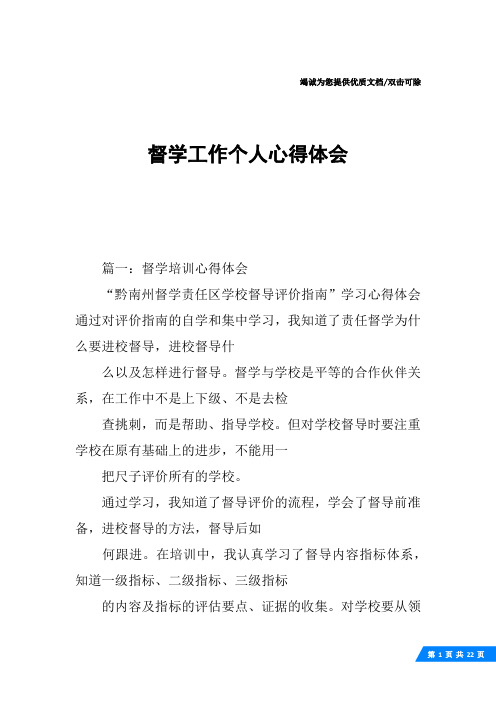 竭诚为您提供优质文档/双击可除

督学工作个人心得体会

篇一：督学培训心得体会

“黔南州督学责任区学校督导评价指南”学习心得体会通过对评价指南的自学和集中学习，我知道了责任督学为什么要进校督导，进校督导什

么以及怎样进行督导。督学与学校是平等的合作伙伴关系，在工作中不是上下级、不是去检

查挑刺，而是帮助、指导学校。但对学校督导时要注重学校在原有基础上的进步，不能用一

把尺子评价所有的学校。

通过学习，我知道了督导评价的流程，学会了督导前准备，进校督导的方法，督导后如

何跟进。在培训中，我认真学习了督导内容指标体系，知道一级指标、二级指标、三级指标

的内容及指标的评估要点、证据的收集。对学校要从领

第 1 页 共 22 页